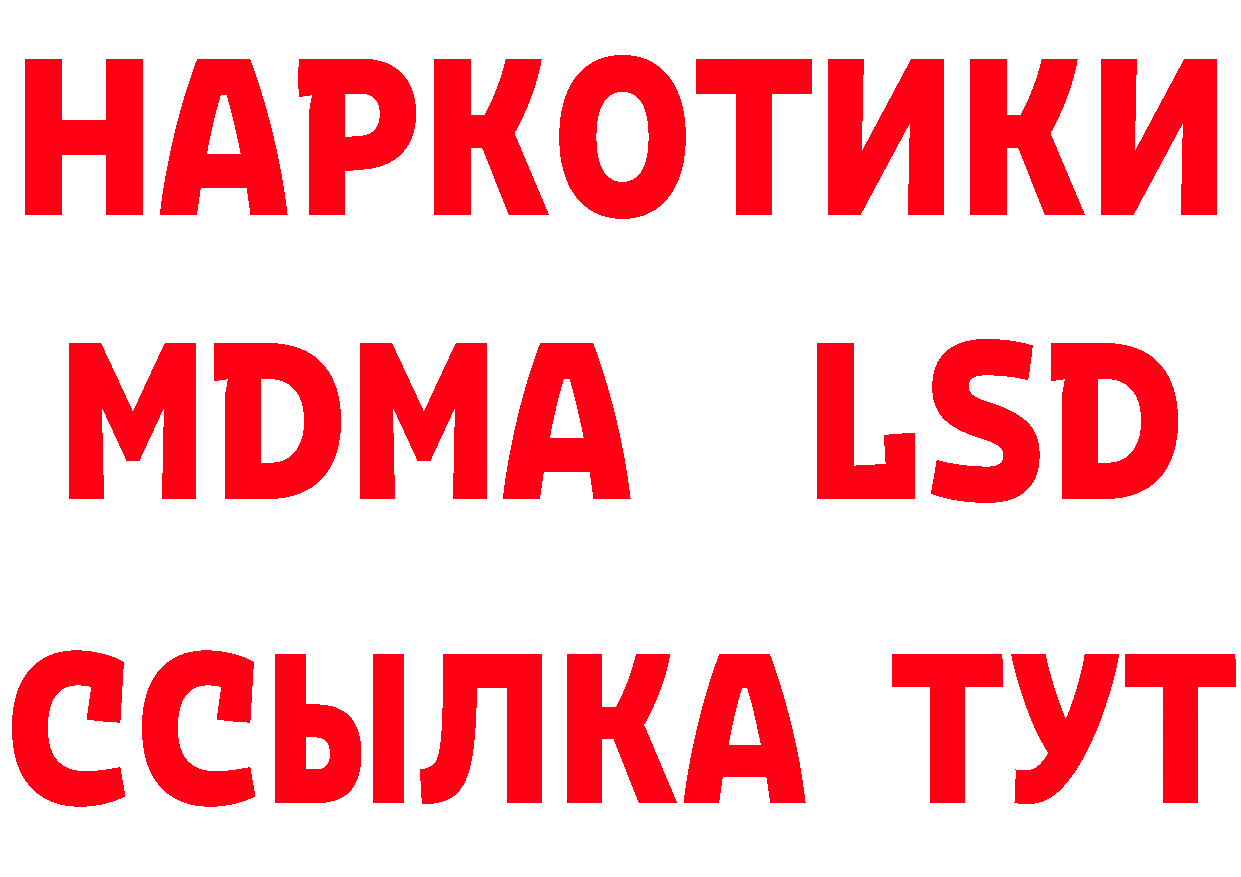 НАРКОТИКИ
MDMA LSD
ССЫЛКА ТУТ